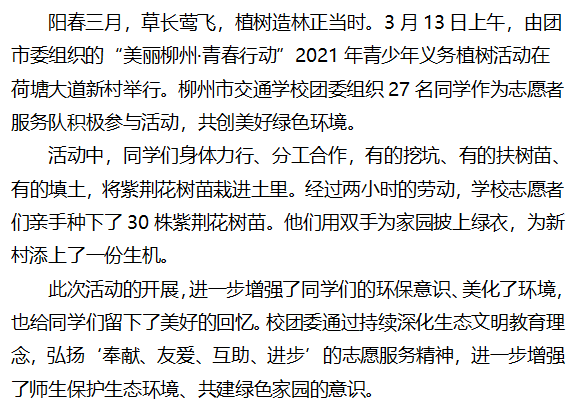 阳春三月，草长莺飞，植树造林正当时。3月13日上午，由团市委组织的“美丽柳州·青春行动”2021年青少年义务植树活动在荷塘大道新村举行。柳州市交通学校团委组织27名同学作为志愿者服务队积极参与活动，共创美好绿色环境。

活动中，同学们身体力行、分工合作，有的挖坑、有的扶树苗、有的填土，将紫荆花树苗栽进土里。经过两小时的劳动，学校志愿者们亲手种下了30株紫荆花树苗。他们用双手为家园披上绿衣，为新村添上了一份生机。

此次活动的开展，进一步增强了同学们的环保意识、美化了环境，也给同学们留下了美好的回忆。校团委通过持续深化生态文明教育理念，弘扬‘奉献、友爱、互助、进步’的志愿服务精神，进一步增强了师生保护生态环境、共建绿色家园的意识。